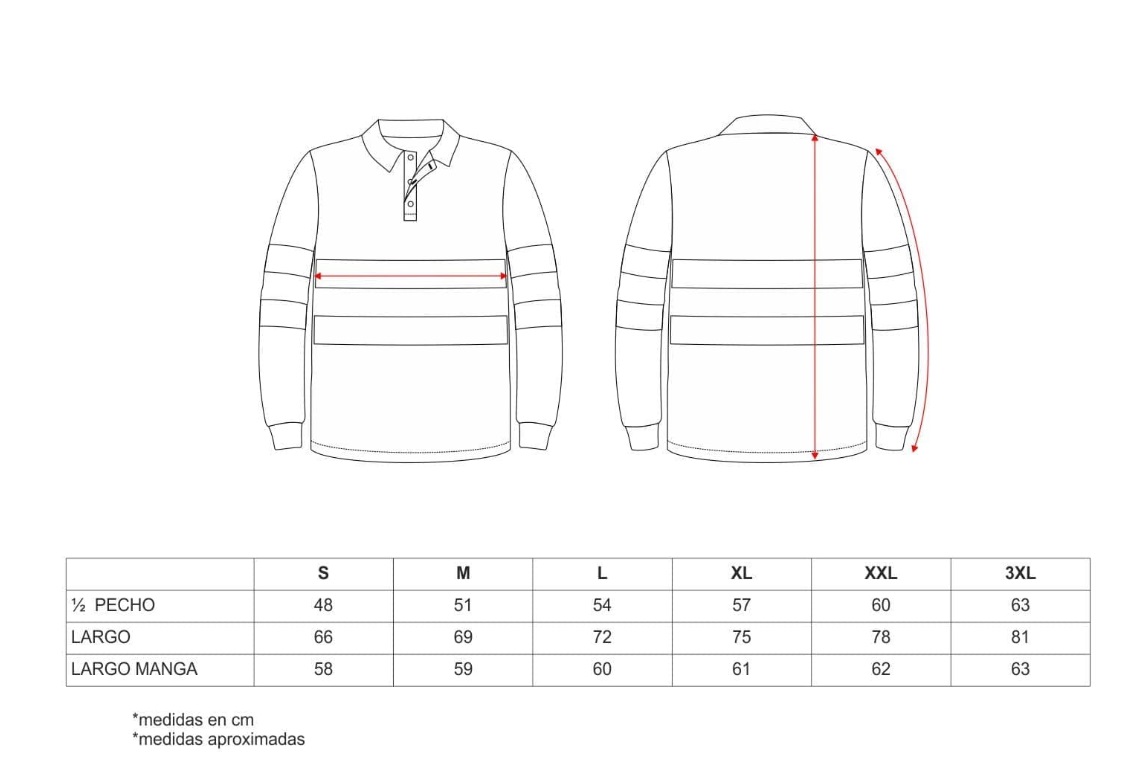 | | S | M | L | XL | XXL | 3XL |
|---|---|---|---|---|---|---|
| ½ PECHO | 48 | 51 | 54 | 57 | 60 | 63 |
| LARGO | 66 | 69 | 72 | 75 | 78 | 81 |
| LARGO MANGA | 58 | 59 | 60 | 61 | 62 | 63 |

*medidas en cm
*medidas aproximadas